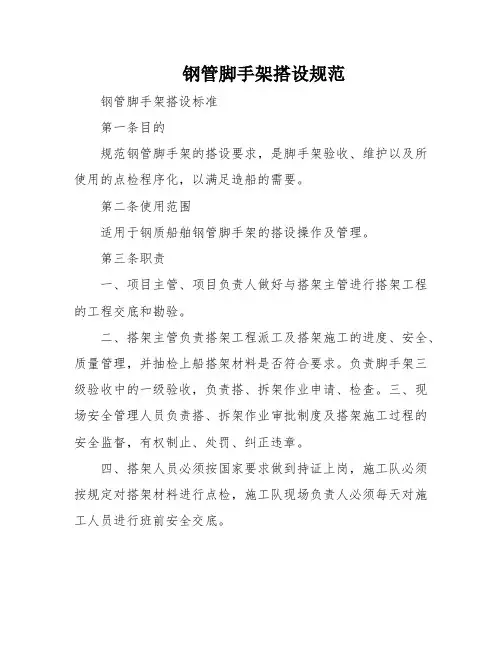 钢管脚手架搭设规范

钢管脚手架搭设标准

第一条目的

规范钢管脚手架的搭设要求，是脚手架验收、维护以及所使用的点检程序化，以满足造船的需要。

第二条使用范围

适用于钢质船舶钢管脚手架的搭设操作及管理。

第三条职责

一、项目主管、项目负责人做好与搭架主管进行搭架工程的工程交底和勘验。

二、搭架主管负责搭架工程派工及搭架施工的进度、安全、质量管理，并抽检上船搭架材料是否符合要求。负责脚手架三级验收中的一级验收，负责搭、拆架作业申请、检查。三、现场安全管理人员负责搭、拆架作业审批制度及搭架施工过程的安全监督，有权制止、处罚、纠正违章。

四、搭架人员必须按国家要求做到持证上岗，施工队必须按规定对搭架材料进行点检，施工队现场负责人必须每天对施工人员进行班前安全交底。